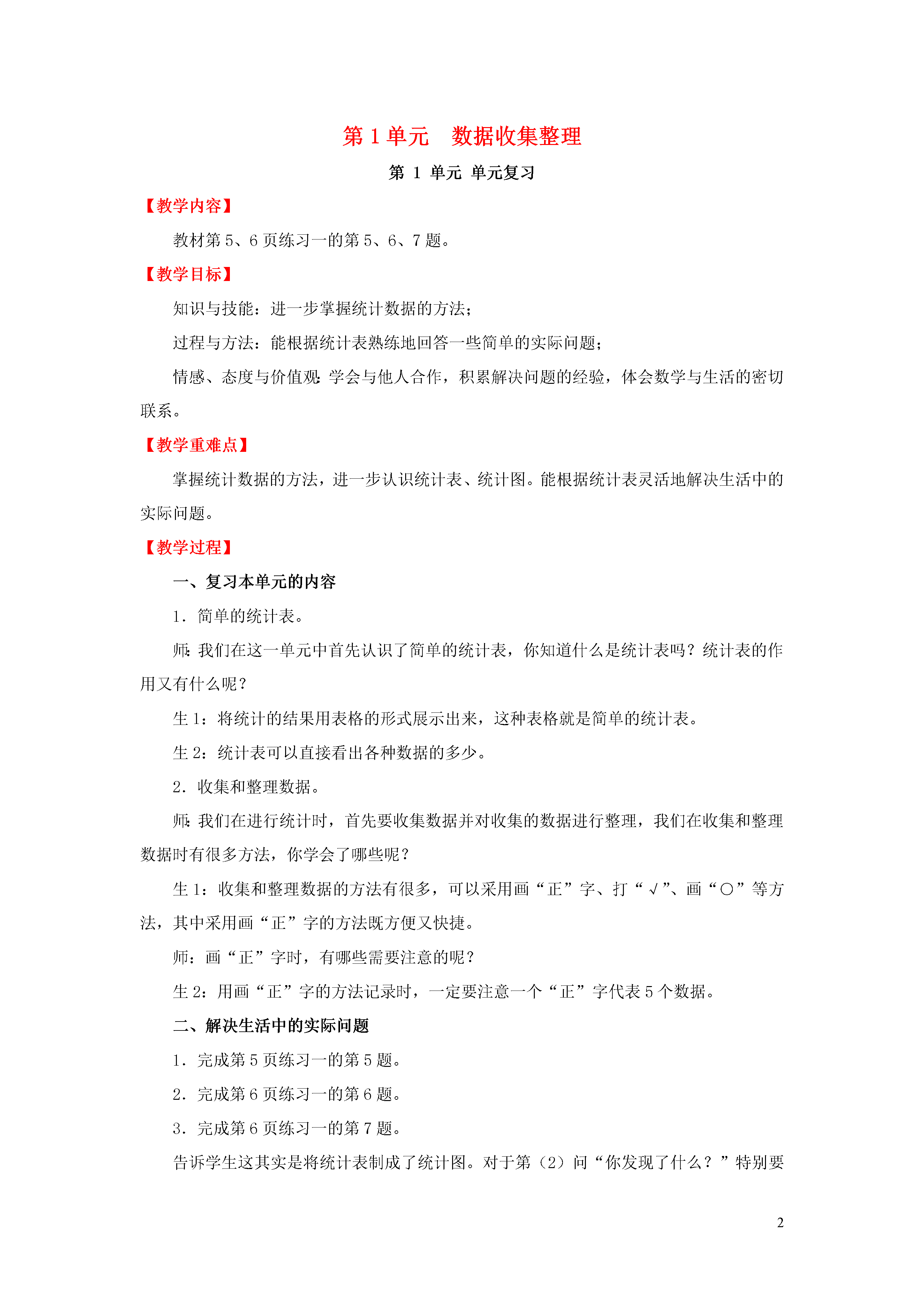 第 1 单元　数据收集整理

第 1 单元 单元复习

【教学内容】

教材第 5、6 页练习一的第 5、6、7 题。

【教学目标】

知识与技能：进一步掌握统计数据的方法；

过程与方法：能根据统计表熟练地回答一些简单的实际问题；

情感、态度与价值观：学会与他人合作，积累解决问题的经验，体会数学与生活的密切联系。

【教学重难点】

掌握统计数据的方法，进一步认识统计表、统计图。能根据统计表灵活地解决生活中的实际问题。

【教学过程】

一、复习本单元的内容

1．简单的统计表。

师：我们在这一单元中首先认识了简单的统计表，你知道什么是统计表吗？统计表的作用又有什么呢？

生 1：将统计的结果用表格的形式展示出来，这种表格就是简单的统计表。

生 2：统计表可以直接看出各种数据的多少。

2．收集和整理数据。

师：我们在进行统计时，首先要收集数据并对收集的数据进行整理，我们在收集和整理数据时有很多方法，你学会了哪些呢？

生 1：收集和整理数据的方法有很多，可以采用画“正”字、打“√”、画“○”等方法，其中采用画“正”字的方法既方便又快捷。

师：画“正”字时，有哪些需要注意的呢？

生 2：用画“正”字的方法记录时，一定要注意一个“正”字代表 5 个数据。

二、解决生活中的实际问题

1．完成第 5 页练习一的第 5 题。

2．完成第 6 页练习一的第 6 题。

3．完成第 6 页练习一的第 7 题。

告诉学生这其实是将统计表制成了统计图。对于第（2）问“你发现了什么？”特别要

2